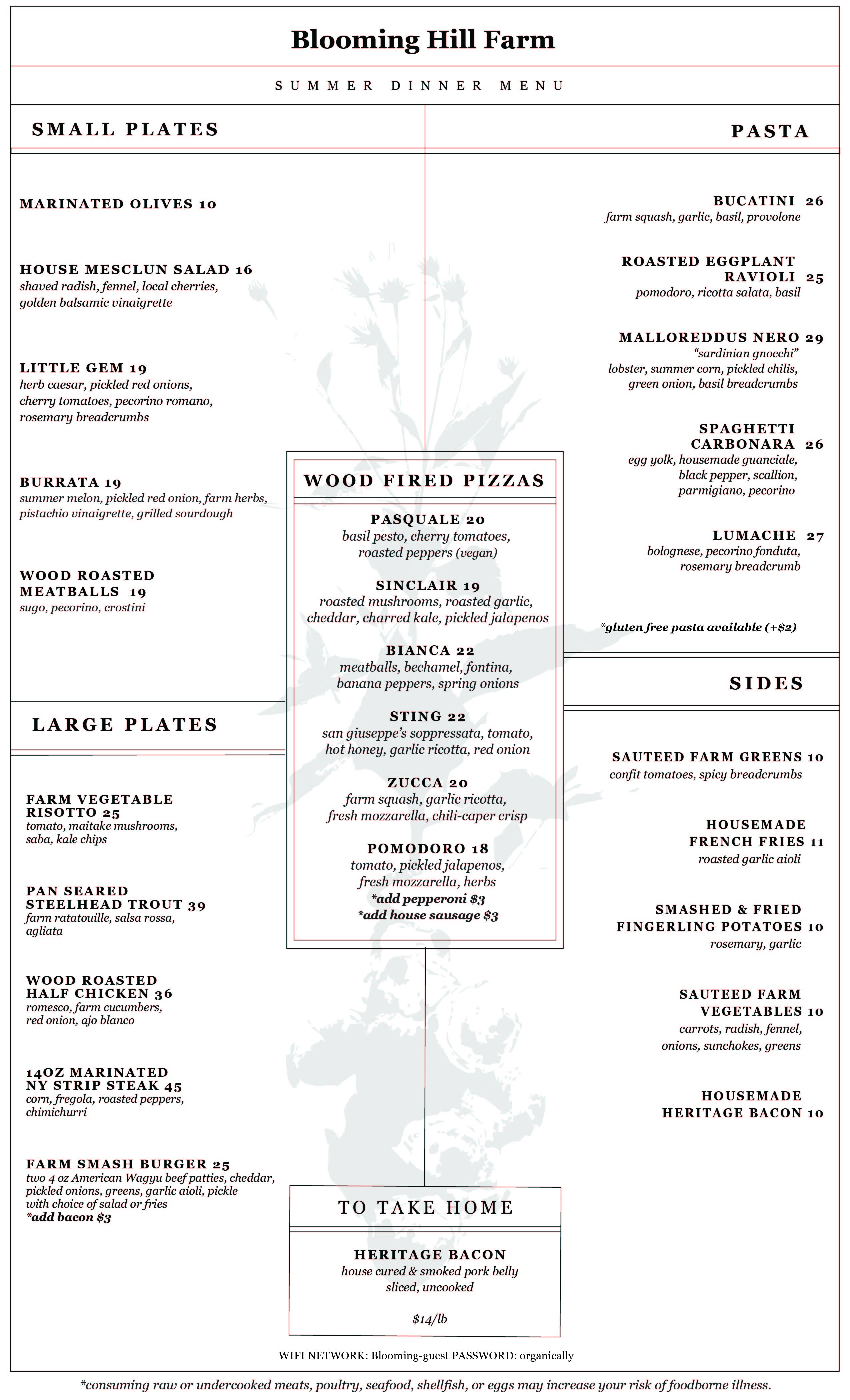 Blooming Hill Farm

SUMMER DINNER MENU

SMALL PLATES

MARINATED OLIVES 10

HOUSE MESCLUN SALAD 16
shaved radish, fennel, local cherries, golden balsamic vinaigrette

LITTLE GEM 19
herb caesar, pickled red onions, cherry tomatoes, pecorino romano, rosemary breadcrumbs

BURRATA 19
summer melon, pickled red onion, farm herbs, pistachio vinaigrette, grilled sourdough

WOOD ROASTED MEATBALLS 19
sugo, pecorino, crostini

LARGE PLATES

FARM VEGETABLE RISOTTO 25
tomato, maitake mushrooms, saba, kale chips

PAN SEARED STEELHEAD TROUT 39
farm ratatouille, salsa rossa, agliata

WOOD ROASTED HALF CHICKEN 36
romesco, farm cucumbers, red onion, ajo blanco

14OZ MARINATED NY STRIP STEAK 45
corn, fregola, roasted peppers, chimichurri

FARM SMASH BURGER 25
two 4 oz American Wagyu beef patties, cheddar, pickled onions, greens, garlic aioli, pickle with choice of salad or fries
*add bacon $3

WOOD FIRED PIZZAS

PASQUALE 20
basil pesto, cherry tomatoes, roasted peppers (vegan)

SINCLAIR 19
roasted mushrooms, roasted garlic, cheddar, charred kale, pickled jalapenos

BIANCA 22
meatballs, bechamel, fontina, banana peppers, spring onions

STING 22
san giuseppe's soppressata, tomato, hot honey, garlic ricotta, red onion

ZUCCA 20
farm squash, garlic ricotta, fresh mozzarella, chili-caper crisp

POMODORO 18
tomato, pickled jalapenos, fresh mozzarella, herbs
*add pepperoni $3
*add house sausage $3

TO TAKE HOME

HERITAGE BACON
house cured & smoked pork belly sliced, uncooked

$14/lb

PASTA

BUCATINI 26
farm squash, garlic, basil, provolone

ROASTED EGGPLANT RAVIOLI 25
pomodoro, ricotta salata, basil

MALLOREDDUS NERO 29
"sardinian gnocchi"
lobster, summer corn, pickled chilis, green onion, basil breadcrumbs

SPAGHETTI CARBONARA 26
egg yolk, housemade guanciale, black pepper, scallion, parmigiano, pecorino

LUMACHE 27
bolognese, pecorino fonduta, rosemary breadcrumb

*gluten free pasta available (+$2)

SIDES

SAUTEED FARM GREENS 10
confit tomatoes, spicy breadcrumbs

HOUSEMADE FRENCH FRIES 11
roasted garlic aioli

SMASHED & FRIED FINGERLING POTATOES 10
rosemary, garlic

SAUTEED FARM VEGETABLES 10
carrots, radish, fennel, onions, sunchokes, greens

HOUSEMADE HERITAGE BACON 10

WIFI NETWORK: Blooming-guest PASSWORD: organically

*consuming raw or undercooked meats, poultry, seafood, shellfish, or eggs may increase your risk of foodborne illness.